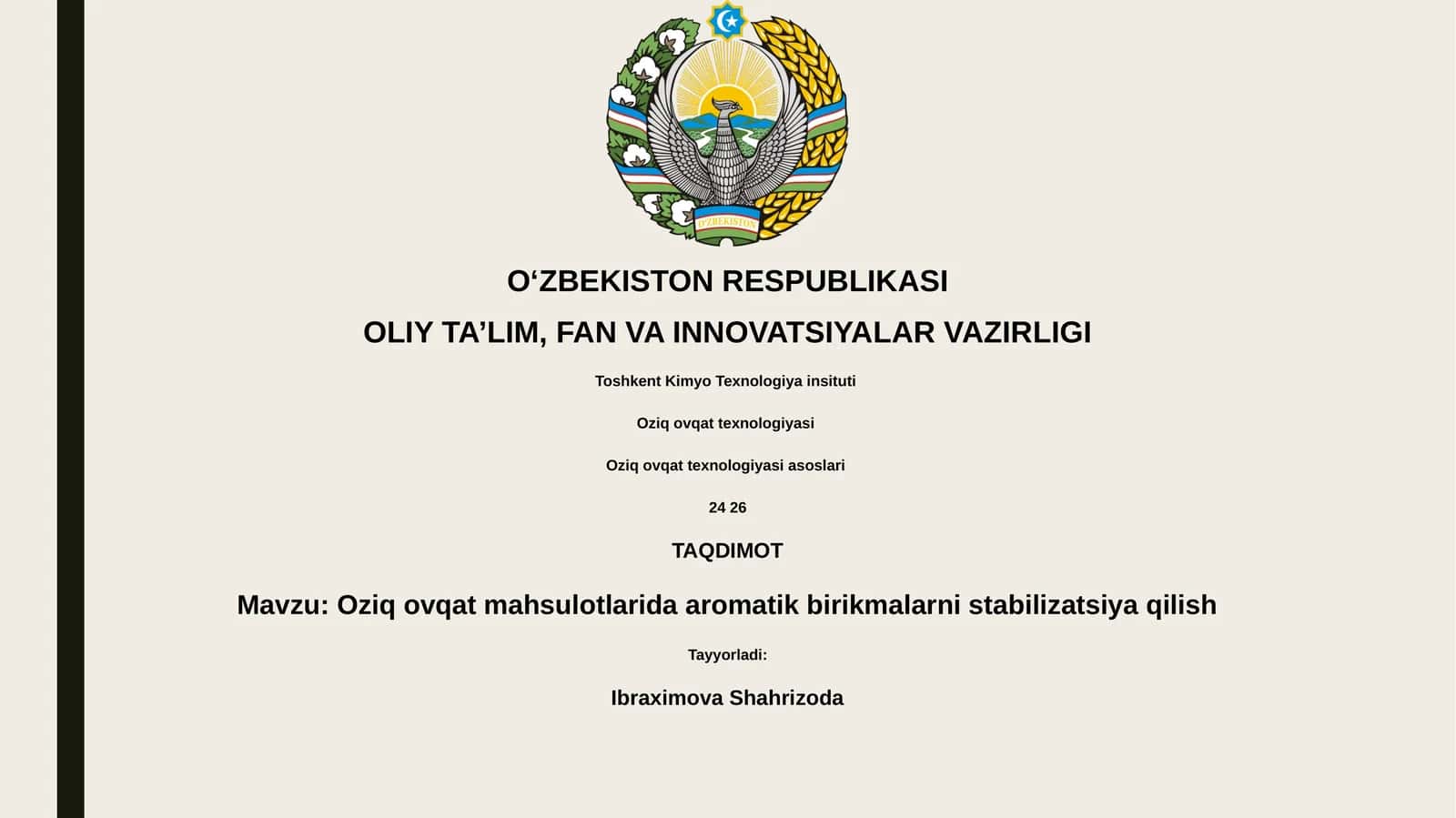 O'ZBEKISTON

O‘ZBEKISTON RESPUBLIKASI

OLIY TA’LIM, FAN VA INNOVATSIYALAR VAZIRLIGI

Toshkent Kimyo Texnologiya insituti

Oziq ovqat texnologiyasi

Oziq ovqat texnologiyasi asoslari

24 26

TAQDIMOT

Mavzu: Oziq ovqat mahsulotlarida aromatik birikmalarni stabilizatsiya qilish

Tayyorladi:

Ibraximova Shahrizoda